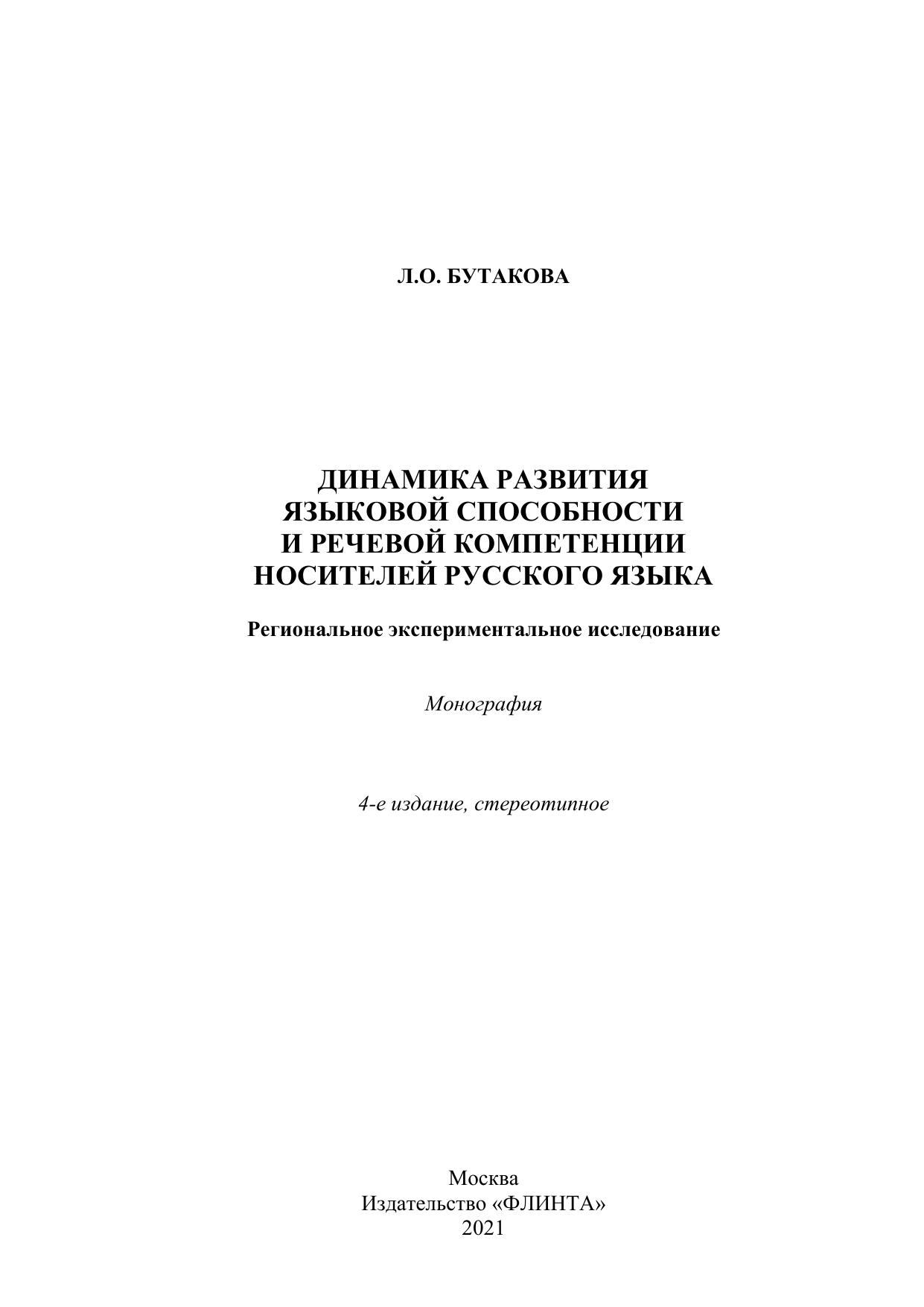 Л.О. БУТАКОВА

ДИНАМИКА РАЗВИТИЯ ЯЗЫКОВОЙ СПОСОБНОСТИ И РЕЧЕВОЙ КОМПЕТЕНЦИИ НОСИТЕЛЕЙ РУССКОГО ЯЗЫКА

Региональное экспериментальное исследование

Монография

4-е издание, стереотипное

Москва
Издательство «ФЛИНТА»
2021